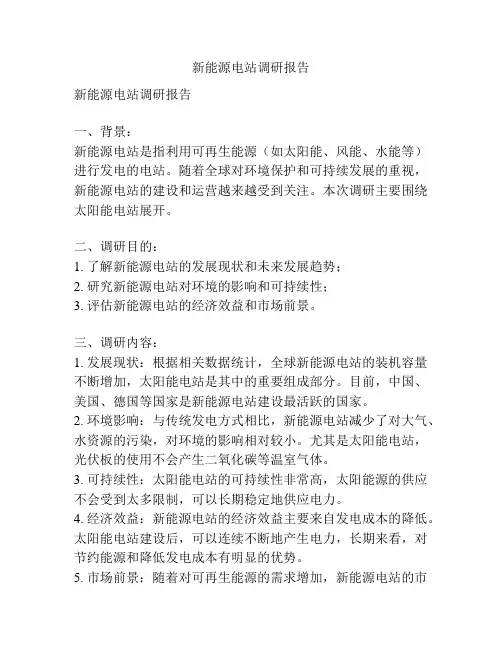 新能源电站调研报告

新能源电站调研报告

一、背景：
新能源电站是指利用可再生能源（如太阳能、风能、水能等）进行发电的电站。随着全球对环境保护和可持续发展的重视，新能源电站的建设和运营越来越受到关注。本次调研主要围绕太阳能电站展开。

二、调研目的：
1. 了解新能源电站的发展现状和未来发展趋势；
2. 研究新能源电站对环境的影响和可持续性；
3. 评估新能源电站的经济效益和市场前景。

三、调研内容：
1. 发展现状：根据相关数据统计，全球新能源电站的装机容量不断增加，太阳能电站是其中的重要组成部分。目前，中国、美国、德国等国家是新能源电站建设最活跃的国家。
2. 环境影响：与传统发电方式相比，新能源电站减少了对大气、水资源的污染，对环境的影响相对较小。尤其是太阳能电站，光伏板的使用不会产生二氧化碳等温室气体。
3. 可持续性：太阳能电站的可持续性非常高，太阳能源的供应不会受到太多限制，可以长期稳定地供应电力。
4. 经济效益：新能源电站的经济效益主要来自发电成本的降低。太阳能电站建设后，可以连续不断地产生电力，长期来看，对节约能源和降低发电成本有明显的优势。
5. 市场前景：随着对可再生能源的需求增加，新能源电站的市